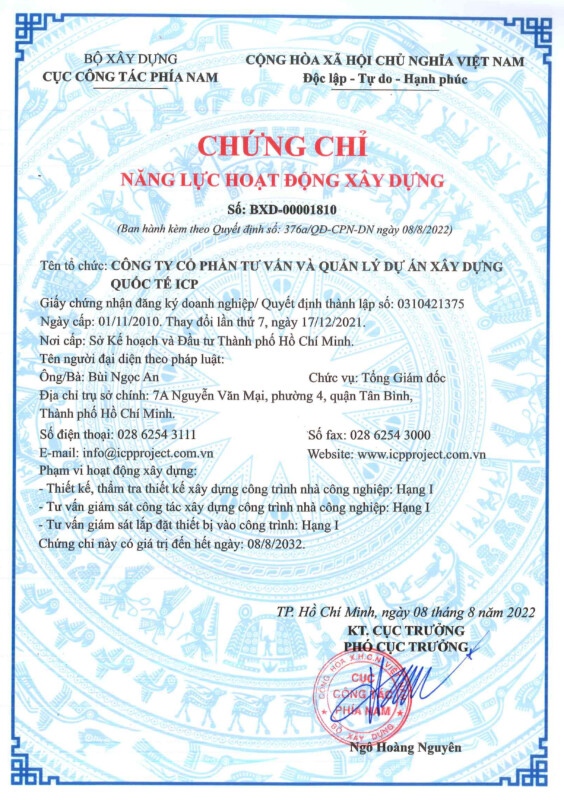 BỘ XÂY DỰNG
CỤC CÔNG TÁC PHÍA NAM

CỘNG HÒA XÃ HỘI CHỦ NGHĨA VIỆT NAM
Độc lập - Tự do - Hạnh phúc

CHỨNG CHỈ
NĂNG LỰC HOẠT ĐỘNG XÂY DỰNG

Số: BXD-00001810
(Ban hành kèm theo Quyết định số: 376a/QĐ-CPN-DN ngày 08/8/2022)

Tên tổ chức: CÔNG TY CỔ PHẦN TƯ VẤN VÀ QUẢN LÝ DỰ ÁN XÂY DỰNG QUỐC TẾ ICP
Giấy chứng nhận đăng ký doanh nghiệp/ Quyết định thành lập số: 0310421375
Ngày cấp: 01/11/2010. Thay đổi lần thứ 7, ngày 17/12/2021.
Nơi cấp: Sở Kế hoạch và Đầu tư Thành phố Hồ Chí Minh.
Tên người đại diện theo pháp luật:
Ông/Bà: Bùi Ngọc An Chức vụ: Tổng Giám đốc
Địa chỉ trụ sở chính: 7A Nguyễn Văn Mại, phường 4, quận Tân Bình, Thành phố Hồ Chí Minh.
Số điện thoại: 028 6254 3111 Số fax: 028 6254 3000
E-mail: info@icpproject.com.vn Website: www.icpproject.com.vn
Phạm vi hoạt động xây dựng:
- Thiết kế, thẩm tra thiết kế xây dựng công trình nhà công nghiệp: Hạng I
- Tư vấn giám sát công tác xây dựng công trình nhà công nghiệp: Hạng I
- Tư vấn giám sát lắp đặt thiết bị vào công trình: Hạng I
Chứng chỉ này có giá trị đến hết ngày: 08/8/2032.

TP. Hồ Chí Minh, ngày 08 tháng 8 năm 2022
KT. CỤC TRƯỞNG
PHÓ CỤC TRƯỞNG

CỤC CÔNG TÁC PHÍA NAM
BỘ XÂY DỰNG

Ngô Hoàng Nguyên